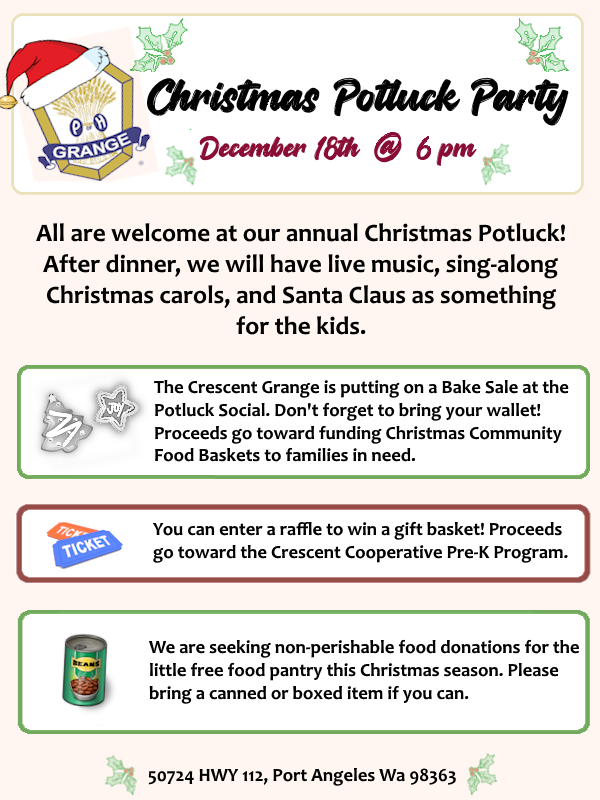 P H
GRANGE

Christmas Potluck Party

December 18th @ 6 pm

All are welcome at our annual Christmas Potluck! After dinner, we will have live music, sing-along Christmas carols, and Santa Claus as something for the kids.

The Crescent Grange is putting on a Bake Sale at the Potluck Social. Don't forget to bring your wallet! Proceeds go toward funding Christmas Community Food Baskets to families in need.

TICKET
TICKET

You can enter a raffle to win a gift basket! Proceeds go toward the Crescent Cooperative Pre-K Program.

BEANS

We are seeking non-perishable food donations for the little free food pantry this Christmas season. Please bring a canned or boxed item if you can.

50724 HWY 112, Port Angeles Wa 98363